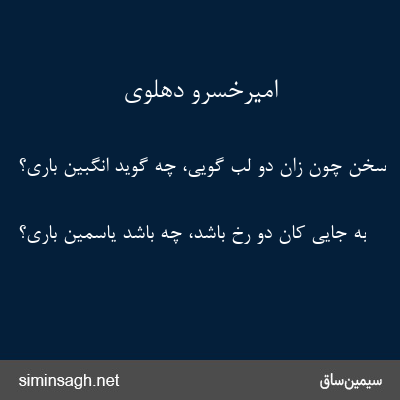 امیرخسرو دهلوی

سخن چون زان دو لب گویی، چه گوید انگبین باری؟

به جایی کان دو رخ باشد، چه باشد یاسمین باری؟

سیمین‌ساق

siminsagh.net